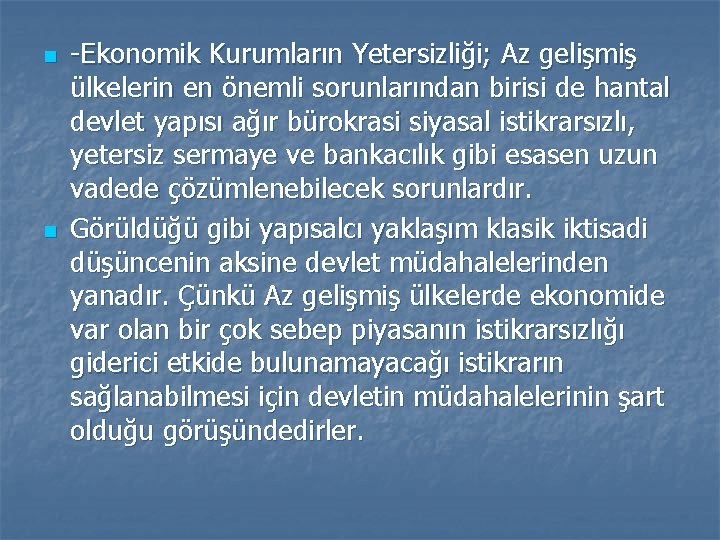 -Ekonomik Kurumların Yetersizliği; Az gelişmiş ülkelerin en önemli sorunlarından birisi de hantal devlet yapısı ağır bürokrasi siyasal istikrarsızlı, yetersiz sermaye ve bankacılık gibi esasen uzun vadede çözümlenebilecek sorunlardır.

Görüldüğü gibi yapısalcı yaklaşım klasik iktisadi düşüncenin aksine devlet müdahalelerinden yanadır. Çünkü Az gelişmiş ülkelerde ekonomide var olan bir çok sebep piyasanın istikrarsızlığı giderici etkide bulunamayacağı istikrarın sağlanabilmesi için devletin müdahalelerinin şart olduğu görüşündedirler.